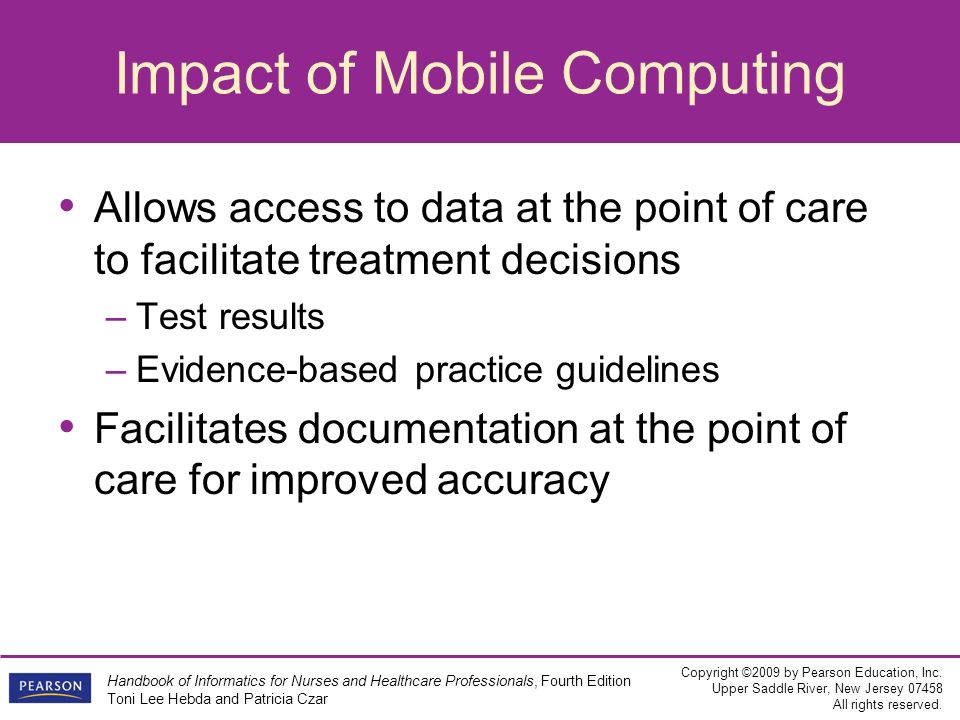 Impact of Mobile Computing

• Allows access to data at the point of care to facilitate treatment decisions
– Test results
– Evidence-based practice guidelines
• Facilitates documentation at the point of care for improved accuracy

PEARSON

Handbook of Informatics for Nurses and Healthcare Professionals, Fourth Edition
Toni Lee Hebda and Patricia Czar

Copyright ©2009 by Pearson Education, Inc.
Upper Saddle River, New Jersey 07458
All rights reserved.